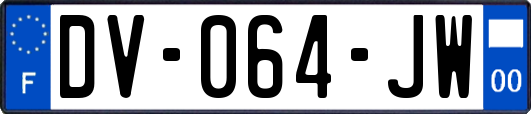 F
DV-064-JW
00